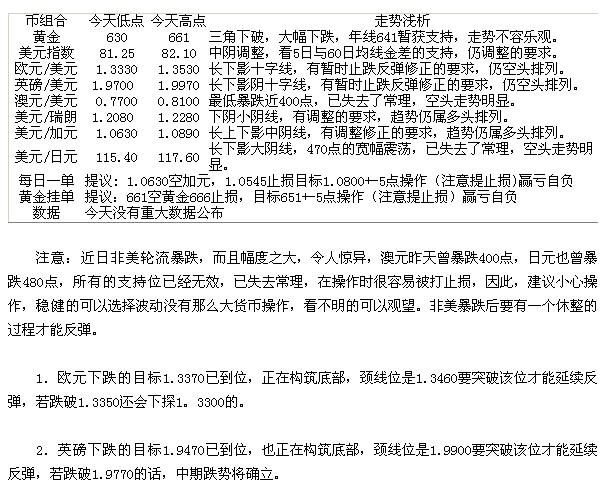 | 币组合 | 今天低点 | 今天高点 | 走势浅析 |
|---|---|---|---|
| 黄金 | 630 | 661 | 三角下破，大幅下跌，年线641暂获支持，走势不容乐观。 |
| 美元指数 | 81.25 | 82.10 | 中阴调整，看5日与60日均线金差的支持，仍调整的要求。 |
| 欧元/美元 | 1.3330 | 1.3530 | 长下影十字线，有暂时止跌反弹修正的要求，仍空头排列。 |
| 英磅/美元 | 1.9700 | 1.9970 | 长下影阴十字线，有暂时止跌反弹修正的要求，仍空头排列。 |
| 澳元/美元 | 0.7700 | 0.8100 | 最低暴跌近400点，已失去了常理，空头走势明显。 |
| 美元/瑞朗 | 1.2080 | 1.2280 | 下阴小阴线，有调整的要求，趋势仍属多头排列。 |
| 美元/加元 | 1.0630 | 1.0890 | 长上下影中阴线，有调整修正的要求，趋势仍属多头排列。 |
| 美元/日元 | 115.40 | 117.60 | 长下影大阴线，470点的宽幅震荡，已失去了常理，空头走势明显。 |
| 每日一单 | 提议：1.0630空加元，1.0545止损目标1.0800+-5点操作（注意提止损）赢亏自负 | | |
| 黄金挂单 | 提议：661空黄金666止损，目标651+-5点操作（注意提止损）赢亏自负 | | |
| 数据 | 今天没有重大数据公布 | | |

注意：近日非美轮流暴跌，而且幅度之大，令人惊异，澳元昨天曾暴跌400点，日元也曾暴跌480点，所有的支持位已经无效，已失去常理，在操作时很容易被打止损，因此，建议小心操作，稳健的可以选择波动没有那么大货币操作，看不明的可以观望。非美暴跌后要有一个休整的过程才能反弹。

1. 欧元下跌的目标1.3370已到位，正在构筑底部，颈线位是1.3460要突破该位才能延续反弹，若跌破1.3350还会下探1。3300的。

2. 英磅下跌的目标1.9470已到位，也正在构筑底部，颈线位是1.9900要突破该位才能延续反弹，若跌破1.9770的话，中期跌势将确立。